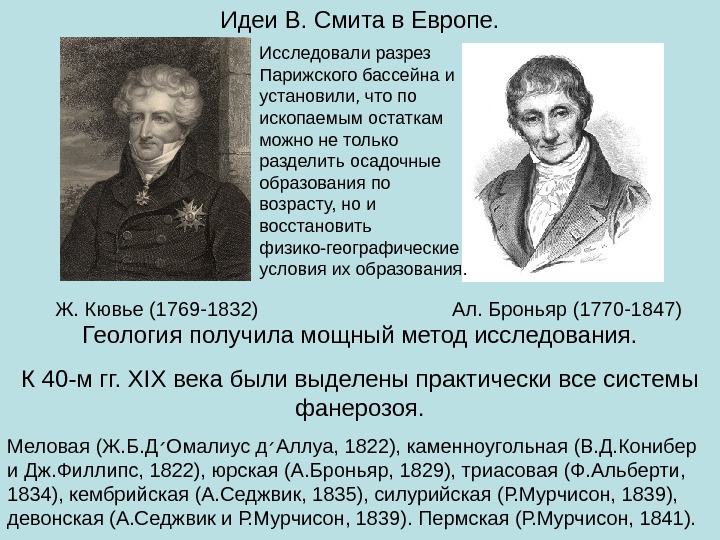 Идеи В. Смита в Европе.

Исследовали разрез Парижского бассейна и установили, что по ископаемым остаткам можно не только разделить осадочные образования по возрасту, но и восстановить физико-географические условия их образования.

Ж. Кювье (1769-1832)

Ал. Броньяр (1770-1847)

Геология получила мощный метод исследования.

К 40-м гг. XIX века были выделены практически все системы фанерозоя.

Меловая (Ж.Б.Д΄Омалиус д΄Аллуа, 1822), каменноугольная (В.Д.Конибер и Дж.Филлипс, 1822), юрская (А.Броньяр, 1829), триасовая (Ф.Альберти, 1834), кембрийская (А.Седжвик, 1835), силурийская (Р.Мурчисон, 1839), девонская (А.Седжвик и Р.Мурчисон, 1839). Пермская (Р.Мурчисон, 1841).